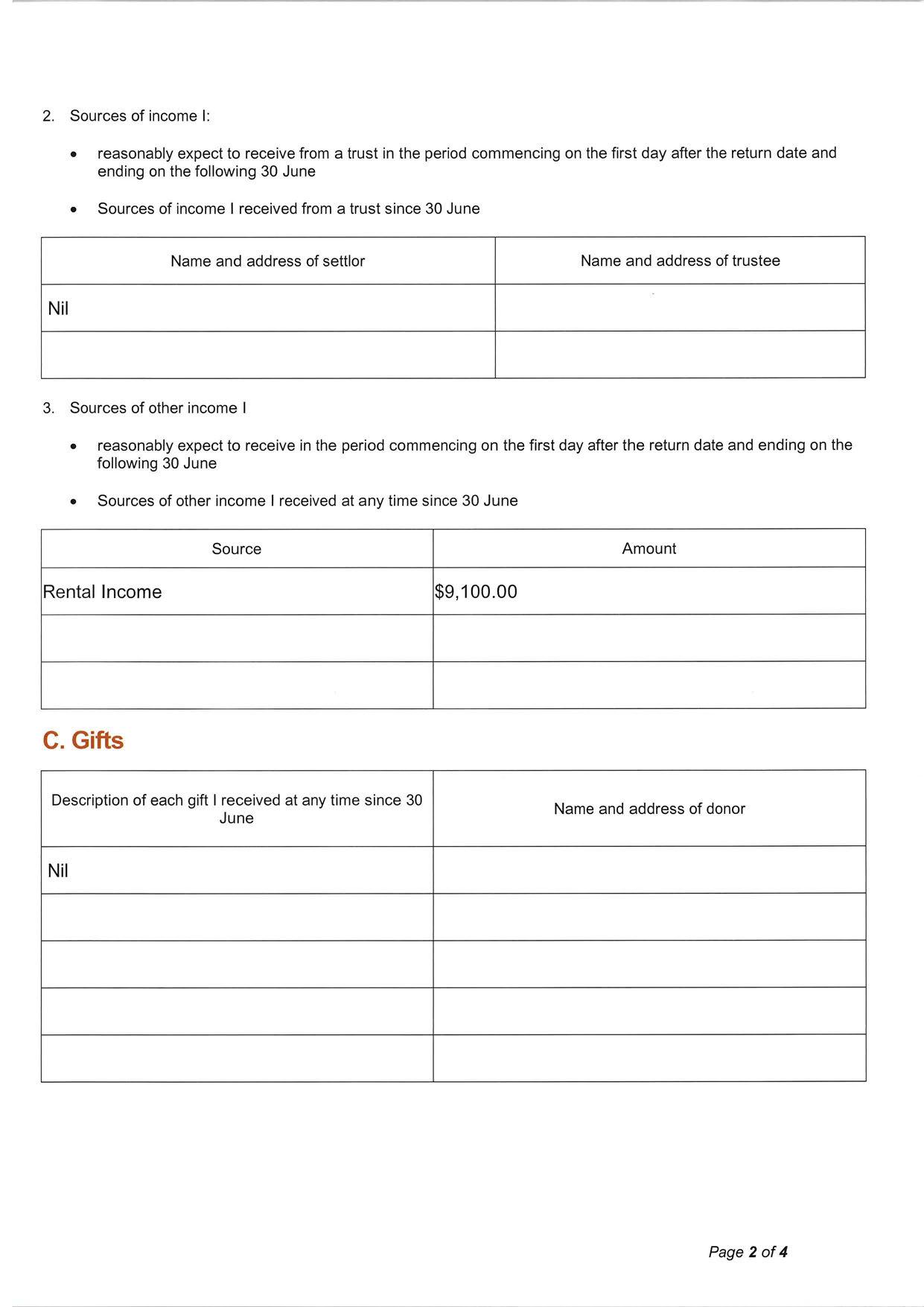 2. Sources of income I:

• reasonably expect to receive from a trust in the period commencing on the first day after the return date and ending on the following 30 June

• Sources of income I received from a trust since 30 June

| Name and address of settlor | Name and address of trustee |
|---|---|
| Nil | |
| | |

3. Sources of other income I

• reasonably expect to receive in the period commencing on the first day after the return date and ending on the following 30 June

• Sources of other income I received at any time since 30 June

| Source | Amount |
|---|---|
| Rental Income | \$9,100.00 |
| | |
| | |

C. Gifts

| Description of each gift I received at any time since 30 June | Name and address of donor |
|---|---|
| Nil | |
| | |
| | |
| | |
| | |

Page 2 of 4